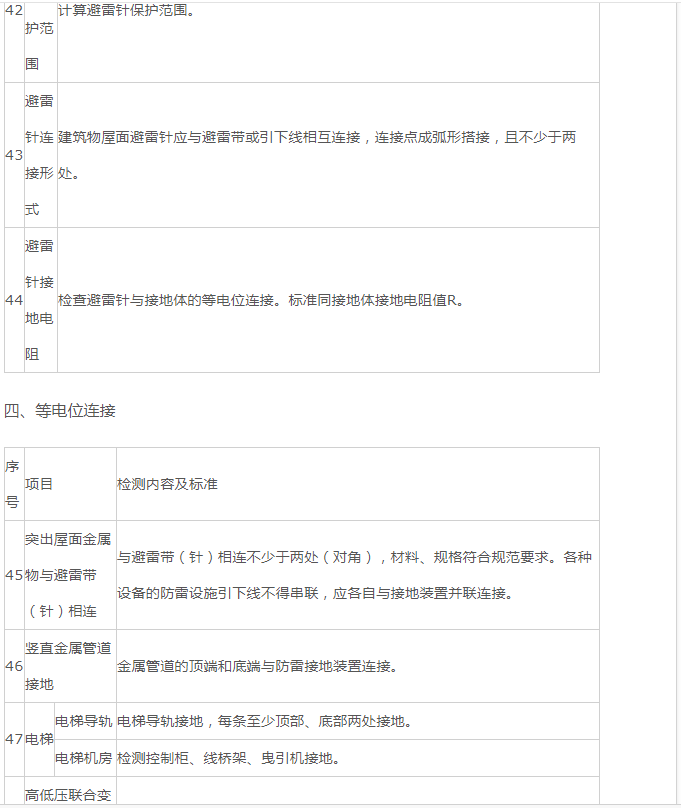 | 42 | 护范围 | 计算避雷针保护范围。 |
|---|---|---|
| 43 | 避雷针连接形式 | 建筑物屋面避雷针应与避雷带或引下线相互连接，连接点成弧形搭接，且不少于两处。 |
| 44 | 避雷针接地电阻 | 检查避雷针与接地体的等电位连接。标准同接地体接地电阻值R。 |

四、等电位连接

| 序号 | 项目 | | 检测内容及标准 |
|---|---|---|---|
| 45 | 突出屋面金属物与避雷带（针）相连 | | 与避雷带（针）相连不少于两处（对角），材料、规格符合规范要求。各种设备的防雷设施引下线不得串联，应各自与接地装置并联连接。 |
| 46 | 竖直金属管道接地 | | 金属管道的顶端和底端与防雷接地装置连接。 |
| 47 | 电梯 | 电梯导轨 | 电梯导轨接地，每条至少顶部、底部两处接地。 |
| | | 电梯机房 | 检测控制柜、线桥架、曳引机接地。 |
| | 高低压联合变 | | |